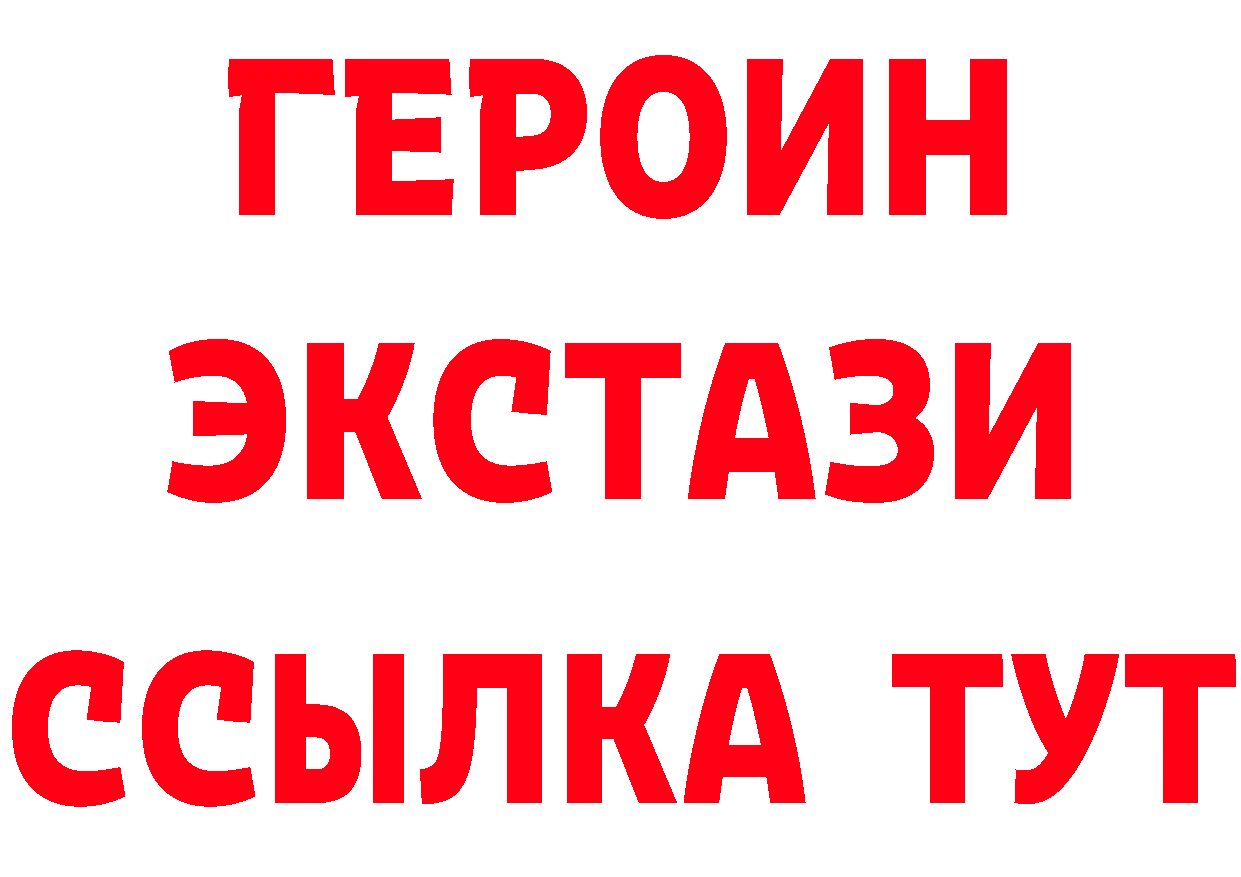 ГЕРОИН ЭКСТАЗИ ССЫЛКА ТУТ